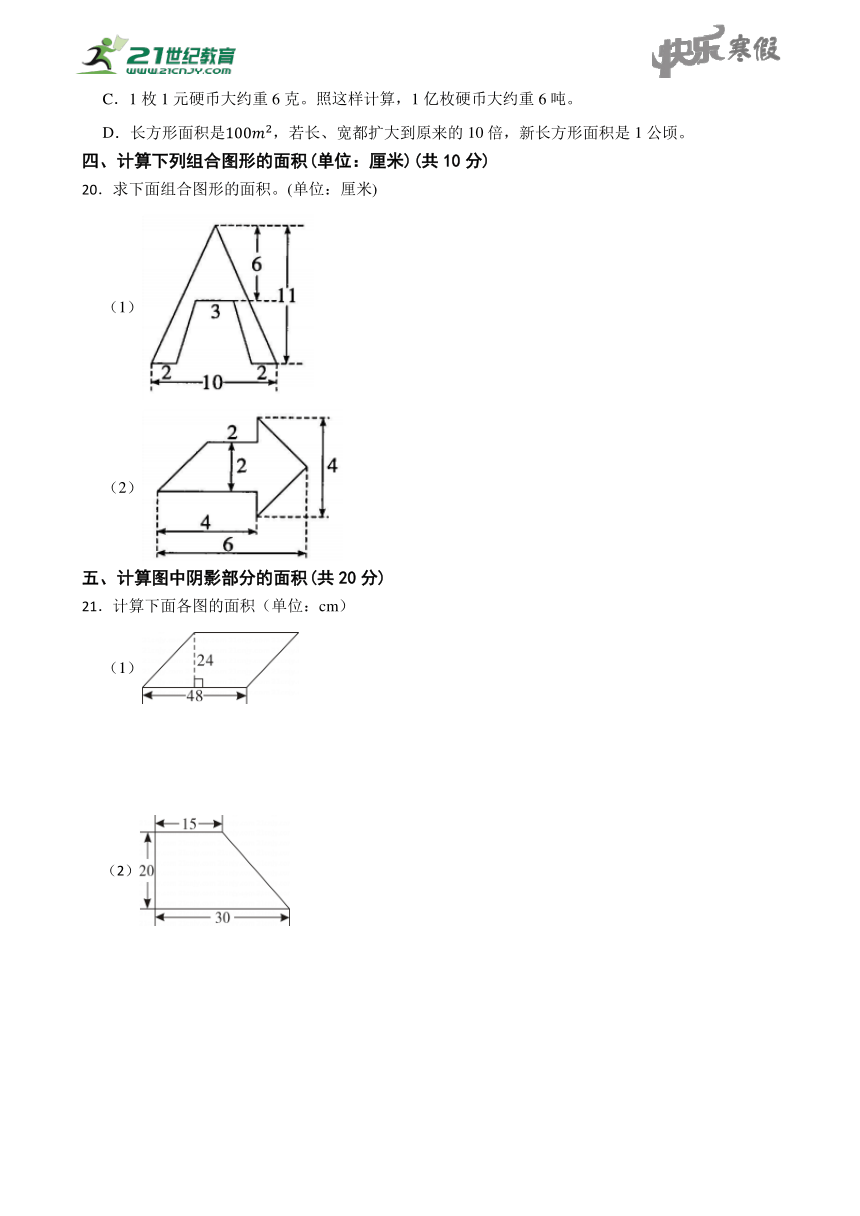 21世纪教育
www.21cnjy.com

快乐寒假

C．1 枚 1 元硬币大约重 6 克。照这样计算，1 亿枚硬币大约重 6 吨。

D．长方形面积是$100m^2$，若长、宽都扩大到原来的 10 倍，新长方形面积是 1 公顷。

四、计算下列组合图形的面积(单位：厘米)(共 10 分)

20．求下面组合图形的面积。(单位：厘米)

（1）

6
11
3
2
10
2

（2）

2
2
4
4
6

五、计算图中阴影部分的面积(共 20 分)

21．计算下面各图的面积（单位：cm）

（1）

24
48

（2）

15
20
30